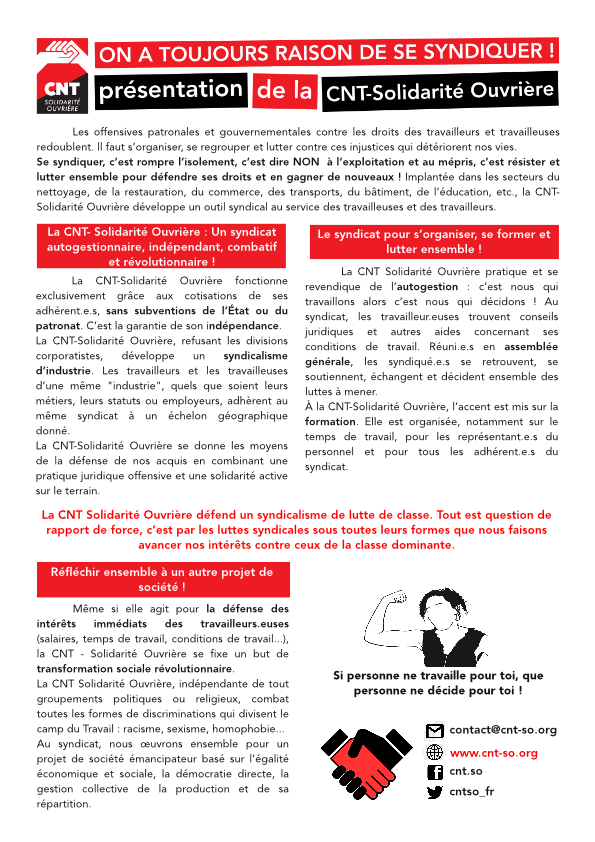 CNT
SOLIDARITÉ OUVRIÈRE

ON A TOUJOURS RAISON DE SE SYNDIQUER !
présentation de la CNT-Solidarité Ouvrière

Les offensives patronales et gouvernementales contre les droits des travailleurs et travailleuses redoublent. Il faut s'organiser, se regrouper et lutter contre ces injustices qui détériorent nos vies. Se syndiquer, c'est rompre l'isolement, c'est dire NON à l'exploitation et au mépris, c'est résister et lutter ensemble pour défendre ses droits et en gagner de nouveaux ! Implantée dans les secteurs du nettoyage, de la restauration, du commerce, des transports, du bâtiment, de l'éducation, etc., la CNT-Solidarité Ouvrière développe un outil syndical au service des travailleuses et des travailleurs.

La CNT- Solidarité Ouvrière : Un syndicat autogestionnaire, indépendant, combatif et révolutionnaire !

La CNT-Solidarité Ouvrière fonctionne exclusivement grâce aux cotisations de ses adhérent.e.s, sans subventions de l'État ou du patronat. C'est la garantie de son indépendance.
La CNT-Solidarité Ouvrière, refusant les divisions corporatistes, développe un syndicalisme d'industrie. Les travailleurs et les travailleuses d'une même "industrie", quels que soient leurs métiers, leurs statuts ou employeurs, adhèrent au même syndicat à un échelon géographique donné.
La CNT-Solidarité Ouvrière se donne les moyens de la défense de nos acquis en combinant une pratique juridique offensive et une solidarité active sur le terrain.

Le syndicat pour s'organiser, se former et lutter ensemble !

La CNT Solidarité Ouvrière pratique et se revendique de l'autogestion : c'est nous qui travaillons alors c'est nous qui décidons ! Au syndicat, les travailleur.euses trouvent conseils juridiques et autres aides concernant ses conditions de travail. Réuni.e.s en assemblée générale, les syndiqué.e.s se retrouvent, se soutiennent, échangent et décident ensemble des luttes à mener.
À la CNT-Solidarité Ouvrière, l'accent est mis sur la formation. Elle est organisée, notamment sur le temps de travail, pour les représentant.e.s du personnel et pour tous les adhérent.e.s du syndicat.

La CNT Solidarité Ouvrière défend un syndicalisme de lutte de classe. Tout est question de rapport de force, c'est par les luttes syndicales sous toutes leurs formes que nous faisons avancer nos intérêts contre ceux de la classe dominante.

Réfléchir ensemble à un autre projet de société !

Même si elle agit pour la défense des intérêts immédiats des travailleurs.euses (salaires, temps de travail, conditions de travail...), la CNT - Solidarité Ouvrière se fixe un but de transformation sociale révolutionnaire.
La CNT Solidarité Ouvrière, indépendante de tout groupements politiques ou religieux, combat toutes les formes de discriminations qui divisent le camp du Travail : racisme, sexisme, homophobie...
Au syndicat, nous œuvrons ensemble pour un projet de société émancipateur basé sur l'égalité économique et sociale, la démocratie directe, la gestion collective de la production et de sa répartition.

Si personne ne travaille pour toi, que personne ne décide pour toi !

contact@cnt-so.org
www.cnt-so.org
cnt.so
cntso_fr